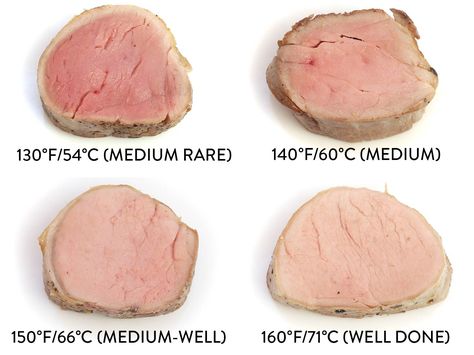 130°F/54°C (MEDIUM RARE)

140°F/60°C (MEDIUM)

150°F/66°C (MEDIUM-WELL)

160°F/71°C (WELL DONE)